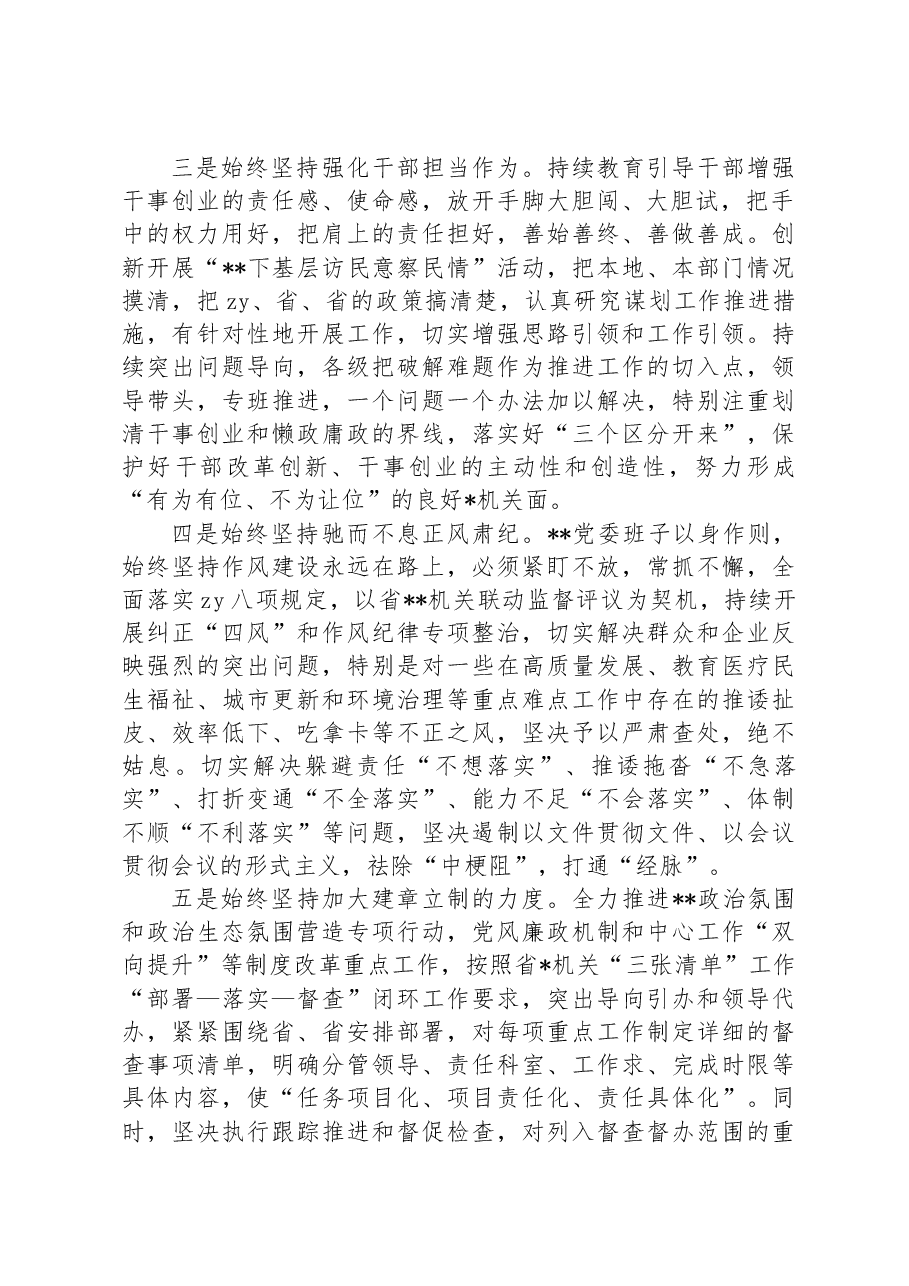 三是始终坚持强化干部担当作为。持续教育引导干部增强干事创业的责任感、使命感，放开手脚大胆闯、大胆试，把手中的权力用好，把肩上的责任担好，善始善终、善做善成。创新开展“**下基层访民意察民情”活动，把本地、本部门情况摸清，把zy、省、省的政策搞清楚，认真研究谋划工作推进措施，有针对性地开展工作，切实增强思路引领和工作引领。持续突出问题导向，各级把破解难题作为推进工作的切入点，领导带头，专班推进，一个问题一个办法加以解决，特别注重划清干事创业和懒政庸政的界线，落实好“三个区分开来”，保护好干部改革创新、干事创业的主动性和创造性，努力形成“有为有位、不为让位”的良好*机关面。

四是始终坚持驰而不息正风肃纪。**党委班子以身作则，始终坚持作风建设永远在路上，必须紧盯不放，常抓不懈，全面落实zy八项规定，以省**机关联动监督评议为契机，持续开展纠正“四风”和作风纪律专项整治，切实解决群众和企业反映强烈的突出问题，特别是对一些在高质量发展、教育医疗民生福祉、城市更新和环境治理等重点难点工作中存在的推诿扯皮、效率低下、吃拿卡等不正之风，坚决予以严肃查处，绝不姑息。切实解决躲避责任“不想落实”、推诿拖沓“不急落实”、打折变通“不全落实”、能力不足“不会落实”、体制不顺“不利落实”等问题，坚决遏制以文件贯彻文件、以会议贯彻会议的形式主义，祛除“中梗阻”，打通“经脉”。

五是始终坚持加大建章立制的力度。全力推进**政治氛围和政治生态氛围营造专项行动，党风廉政机制和中心工作“双向提升”等制度改革重点工作，按照省*机关“三张清单”工作“部署—落实—督查”闭环工作要求，突出导向引办和领导代办，紧紧围绕省、省安排部署，对每项重点工作制定详细的督查事项清单，明确分管领导、责任科室、工作求、完成时限等具体内容，使“任务项目化、项目责任化、责任具体化”。同时，坚决执行跟踪推进和督促检查，对列入督查督办范围的重